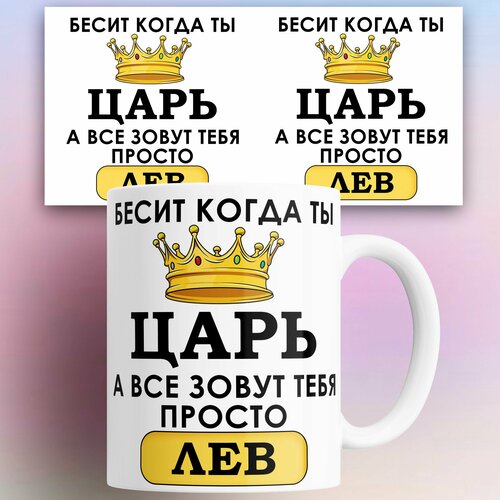 БЕСИТ КОГДА ТЫ
ЦАРЬ
А ВСЕ ЗОВУТ ТЕБЯ ПРОСТО
ЛЕВ

БЕСИТ КОГДА ТЫ
ЦАРЬ
А ВСЕ ЗОВУТ ТЕБЯ ПРОСТО
ЛЕВ

БЕСИТ КОГДА ТЫ
ЦАРЬ
А ВСЕ ЗОВУТ ТЕБЯ ПРОСТО
ЛЕВ